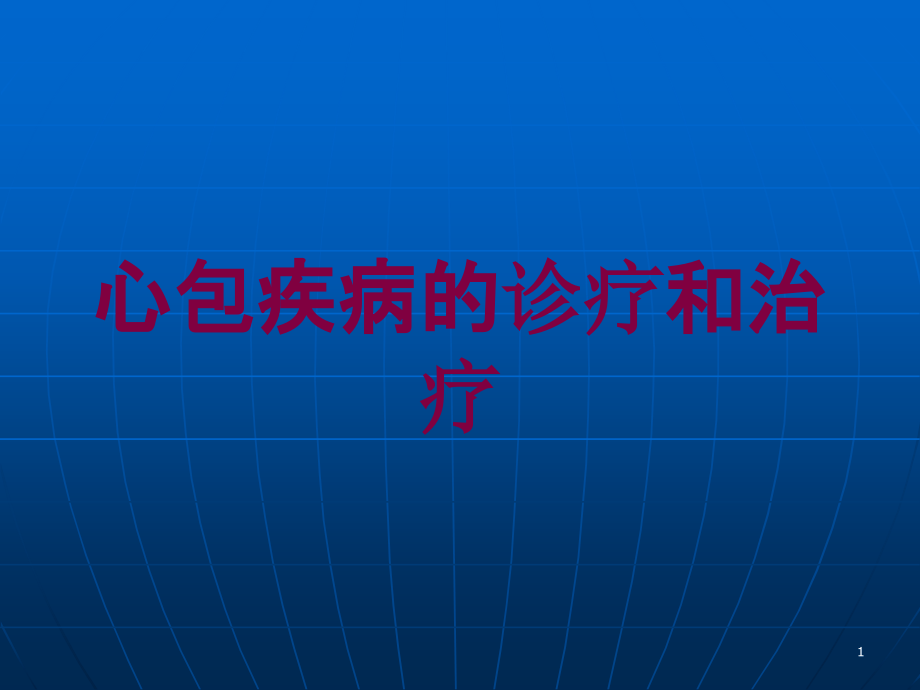 心包疾病的诊疗和治疗

1